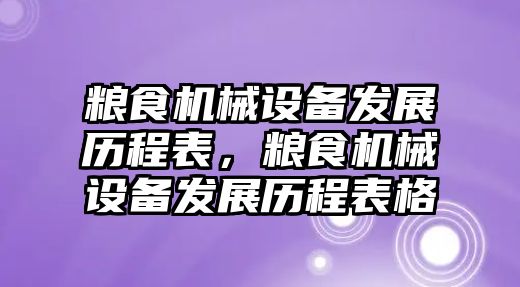 粮食机械设备发展历程表，粮食机械设备发展历程表格